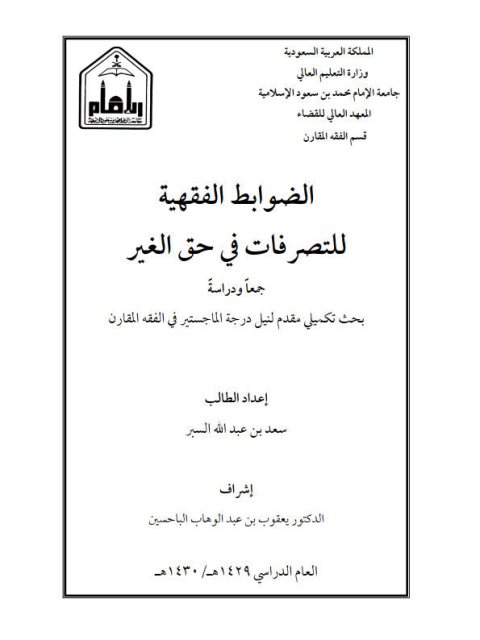 المملكة العربية السعودية
وزارة التعليم العالي
جامعة الإمام محمد بن سعود الإسلامية
المعهد العالي للقضاء
قسم الفقه المقارن

الإمام

الضوابط الفقهية
للتصرفات في حق الغير
جمعاً ودراسةً
بحث تكميلي مقدم لنيل درجة الماجستير في الفقه المقارن

إعداد الطالب
سعد بن عبد الله السبر

إشراف
الدكتور يعقوب بن عبد الوهاب الباحسين

العام الدراسي ١٤٢٩هـ/ ١٤٣٠هـ